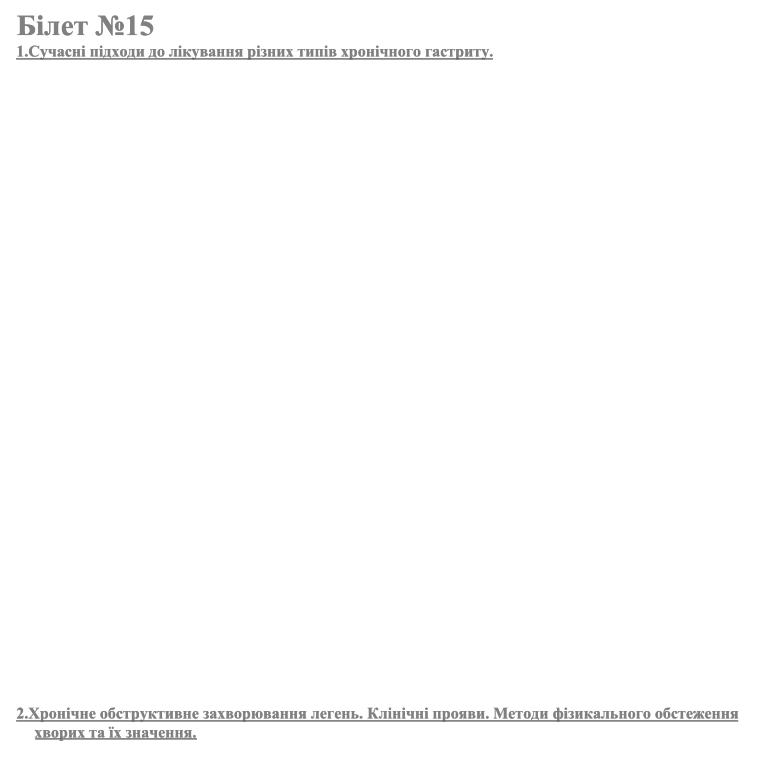 Білет №15

1.Сучасні підходи до лікування різних типів хронічного гастриту.

2.Хронічне обструктивне захворювання легень. Клінічні прояви. Методи фізикального обстеження хворих та їх значення.